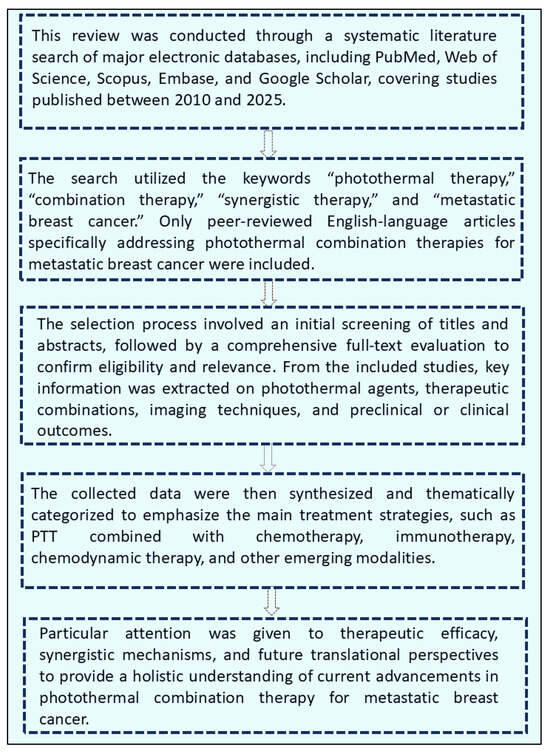 This review was conducted through a systematic literature search of major electronic databases, including PubMed, Web of Science, Scopus, Embase, and Google Scholar, covering studies published between 2010 and 2025.

The search utilized the keywords “photothermal therapy,” “combination therapy,” “synergistic therapy,” and “metastatic breast cancer.” Only peer-reviewed English-language articles specifically addressing photothermal combination therapies for metastatic breast cancer were included.

The selection process involved an initial screening of titles and abstracts, followed by a comprehensive full-text evaluation to confirm eligibility and relevance. From the included studies, key information was extracted on photothermal agents, therapeutic combinations, imaging techniques, and preclinical or clinical outcomes.

The collected data were then synthesized and thematically categorized to emphasize the main treatment strategies, such as PTT combined with chemotherapy, immunotherapy, chemodynamic therapy, and other emerging modalities.

Particular attention was given to therapeutic efficacy, synergistic mechanisms, and future translational perspectives to provide a holistic understanding of current advancements in photothermal combination therapy for metastatic breast cancer.